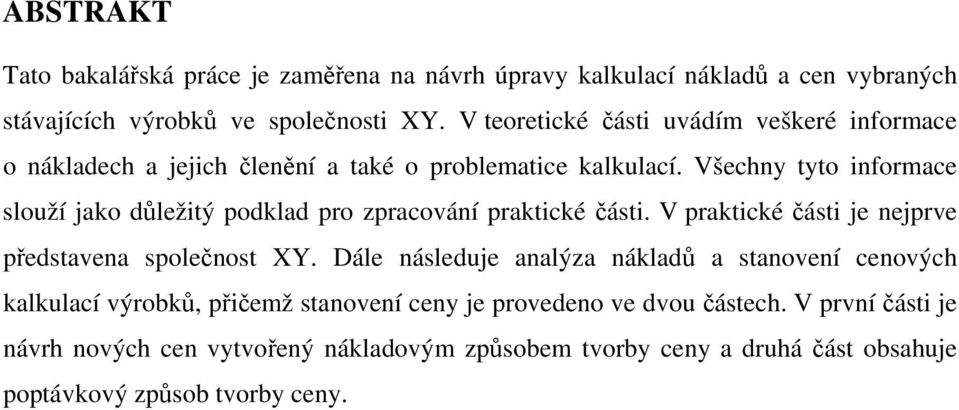 ABSTRAKT

Tato bakalářská práce je zaměřena na návrh úpravy kalkulací nákladů a cen vybraných stávajících výrobků ve společnosti XY. V teoretické části uvádím veškeré informace o nákladech a jejich členění a také o problematice kalkulací. Všechny tyto informace slouží jako důležitý podklad pro zpracování praktické části. V praktické části je nejprve představena společnost XY. Dále následuje analýza nákladů a stanovení cenových kalkulací výrobků, přičemž stanovení ceny je provedeno ve dvou částech. V první části je návrh nových cen vytvořený nákladovým způsobem tvorby ceny a druhá část obsahuje poptávkový způsob tvorby ceny.